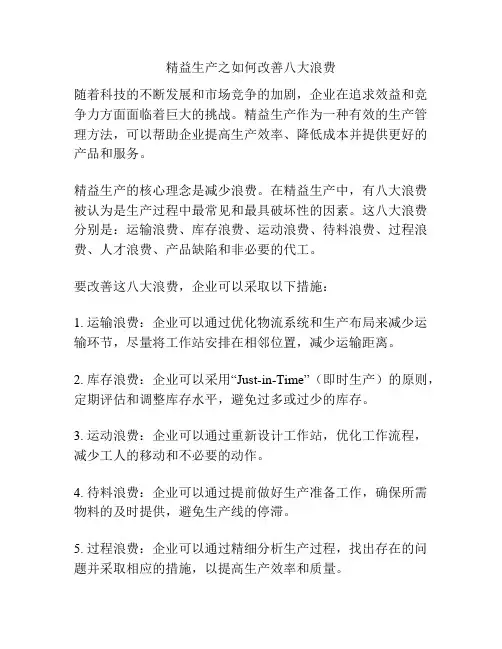 精益生产之如何改善八大浪费

随着科技的不断发展和市场竞争的加剧，企业在追求效益和竞争力方面面临着巨大的挑战。精益生产作为一种有效的生产管理方法，可以帮助企业提高生产效率、降低成本并提供更好的产品和服务。

精益生产的核心理念是减少浪费。在精益生产中，有八大浪费被认为是生产过程中最常见和最具破坏性的因素。这八大浪费分别是：运输浪费、库存浪费、运动浪费、待料浪费、过程浪费、人才浪费、产品缺陷和非必要的代工。

要改善这八大浪费，企业可以采取以下措施：

1. 运输浪费：企业可以通过优化物流系统和生产布局来减少运输环节，尽量将工作站安排在相邻位置，减少运输距离。

2. 库存浪费：企业可以采用“Just-in-Time”（即时生产）的原则，定期评估和调整库存水平，避免过多或过少的库存。

3. 运动浪费：企业可以通过重新设计工作站，优化工作流程，减少工人的移动和不必要的动作。

4. 待料浪费：企业可以通过提前做好生产准备工作，确保所需物料的及时提供，避免生产线的停滞。

5. 过程浪费：企业可以通过精细分析生产过程，找出存在的问题并采取相应的措施，以提高生产效率和质量。